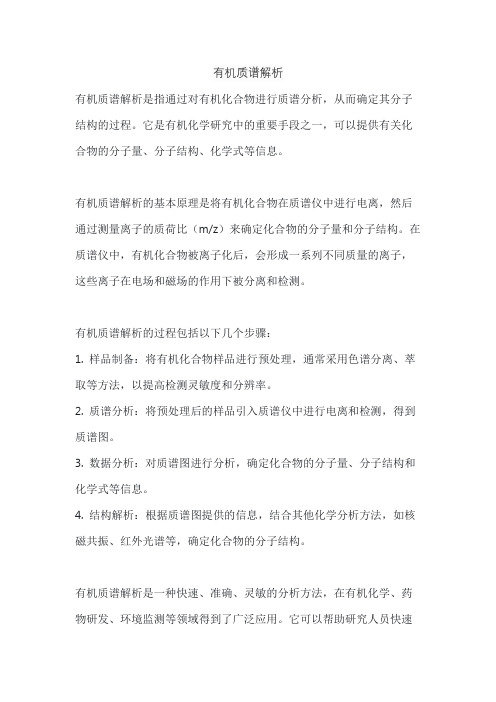 有机质谱解析

有机质谱解析是指通过对有机化合物进行质谱分析，从而确定其分子结构的过程。它是有机化学研究中的重要手段之一，可以提供有关化合物的分子量、分子结构、化学式等信息。

有机质谱解析的基本原理是将有机化合物在质谱仪中进行电离，然后通过测量离子的质荷比（m/z）来确定化合物的分子量和分子结构。在质谱仪中，有机化合物被离子化后，会形成一系列不同质量的离子，这些离子在电场和磁场的作用下被分离和检测。

有机质谱解析的过程包括以下几个步骤：

1. 样品制备：将有机化合物样品进行预处理，通常采用色谱分离、萃取等方法，以提高检测灵敏度和分辨率。

2. 质谱分析：将预处理后的样品引入质谱仪中进行电离和检测，得到质谱图。

3. 数据分析：对质谱图进行分析，确定化合物的分子量、分子结构和化学式等信息。

4. 结构解析：根据质谱图提供的信息，结合其他化学分析方法，如核磁共振、红外光谱等，确定化合物的分子结构。

有机质谱解析是一种快速、准确、灵敏的分析方法，在有机化学、药物研发、环境监测等领域得到了广泛应用。它可以帮助研究人员快速